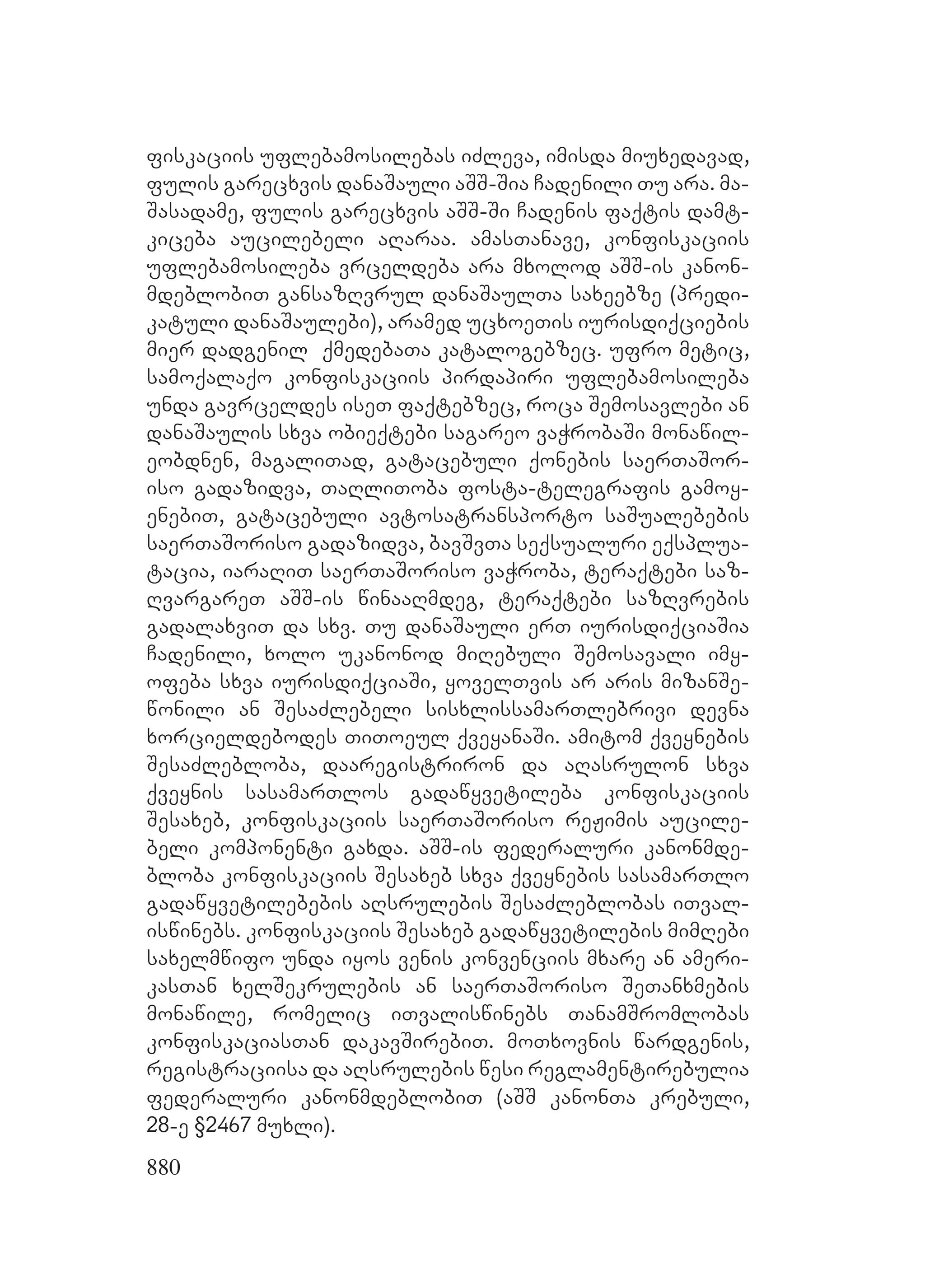 ფისკაციის უფლებამოსილებას იძლევა, იმისდა მიუხედავად, ფულის გარეცხვის დანაშაული აშშ-შია ჩადენილი თუ არა. მაშასადამე, ფულის გარეცხვის აშშ-ში ჩადენის ფაქტის დამტკიცება აუცილებელი აღარაა. ამასთანავე, კონფისკაციის უფლებამოსილება ვრცელდება არა მხოლოდ აშშ-ის კანონმდებლობით განსაზღვრულ დანაშაულთა სახეებზე (პრედიკატული დანაშაულები), არამედ უცხოეთის იურისდიქციების მიერ დადგენილ ქმედებათა კატალოგებზეც. უფრო მეტიც, სამოქალაქო კონფისკაციის პირდაპირი უფლებამოსილება უნდა გავრცელდეს ისეთ ფაქტებზეც, როცა შემოსავლები ან დანაშაულის სხვა ობიექტები საგარეო ვაჭრობაში მონაწილეობდნენ, მაგალითად, გატაცებული ქონების საერთაშორისო გადაზიდვა, თაღლითობა ფოსტა-ტელეგრაფის გამოყენებით, გატაცებული ავტოსატრანსპორტო საშუალებების საერთაშორისო გადაზიდვა, ბავშვთა სექსუალური ექსპლუატაცია, იარაღით საერთაშორისო ვაჭრობა, ტერაქტები საზღვარგარეთ აშშ-ის წინააღმდეგ, ტერაქტები საზღვრების გადალახვით და სხვ. თუ დანაშაული ერთ იურისდიქციაშია ჩადენილი, ხოლო უკანონოდ მიღებული შემოსავალი იმყოფება სხვა იურისდიქციაში, ყოველთვის არ არის მიზანშეწონილი ან შესაძლებელი სისხლისსამართლებრივი დევნა ხორციელდებოდეს თითოეულ ქვეყანაში. ამიტომ ქვეყნების შესაძლებლობა, დაარეგისტრირონ და აღასრულონ სხვა ქვეყნის სასამართლოს გადაწყვეტილება კონფისკაციის შესახებ, კონფისკაციის საერთაშორისო რეჟიმის აუცილებელი კომპონენტი გახდა. აშშ-ის ფედერალური კანონმდებლობა კონფისკაციის შესახებ სხვა ქვეყნების სასამართლო გადაწყვეტილებების აღსრულების შესაძლებლობას ითვალისწინებს. კონფისკაციის შესახებ გადაწყვეტილების მიმღები სახელმწიფო უნდა იყოს ვენის კონვენციის მხარე ან ამერიკასთან ხელშეკრულების ან საერთაშორისო შეთანხმების მონაწილე, რომელიც ითვალისწინებს თანამშრომლობას კონფისკაციასთან დაკავშირებით. მოთხოვნის წარდგენის, რეგისტრაციისა და აღსრულების წესი რეგლამენტირებულია ფედერალური კანონმდებლობით (აშშ კანონთა კრებული, 28-ე §2467 მუხლი).

880